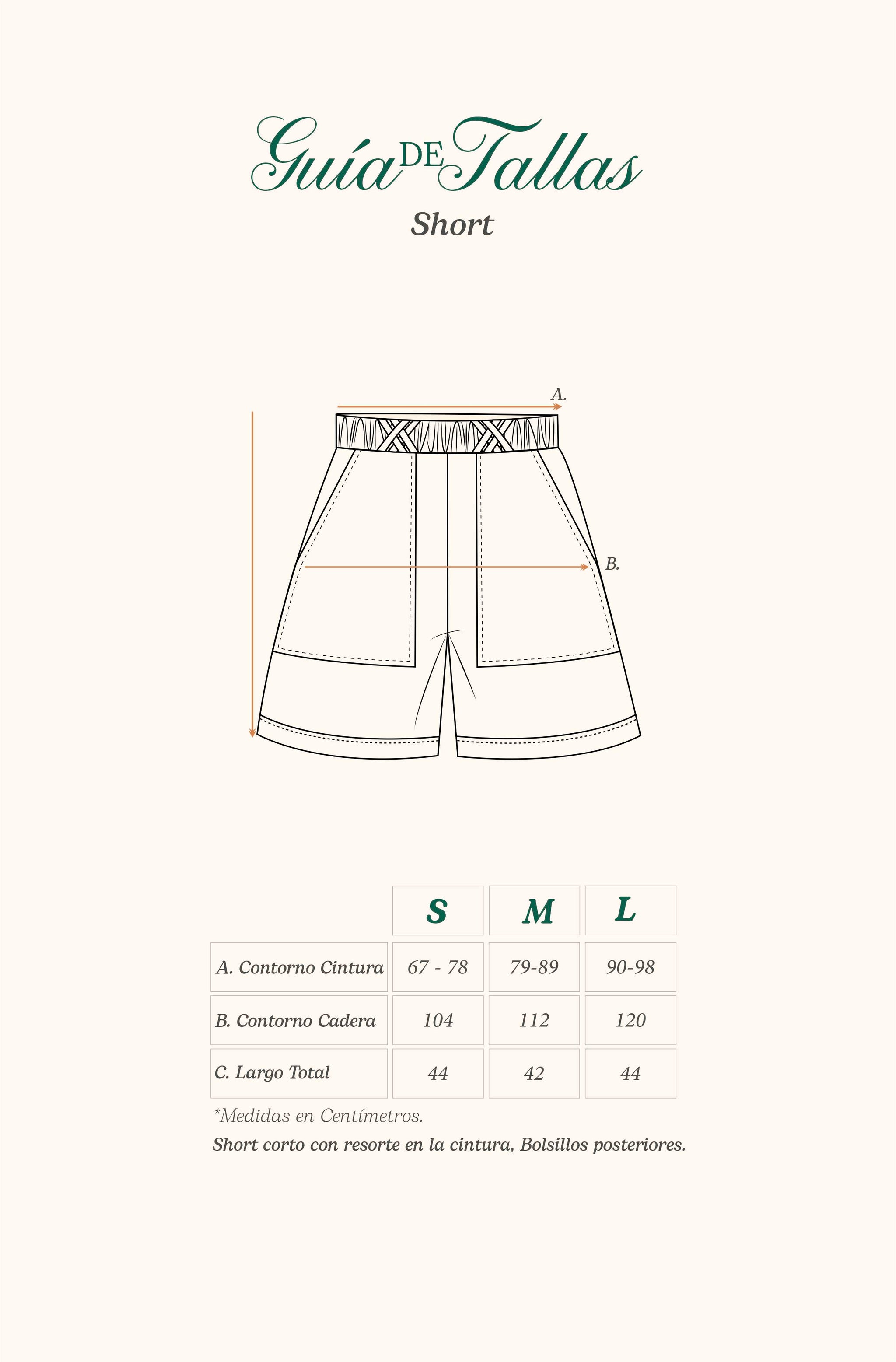 Guía DE Tallas
Short

A.

B.

|  | S | M | L |
|---|---|---|---|
| A. Contorno Cintura | 67 - 78 | 79-89 | 90-98 |
| B. Contorno Cadera | 104 | 112 | 120 |
| C. Largo Total | 44 | 42 | 44 |

*Medidas en Centímetros.

Short corto con resorte en la cintura, Bolsillos posteriores.